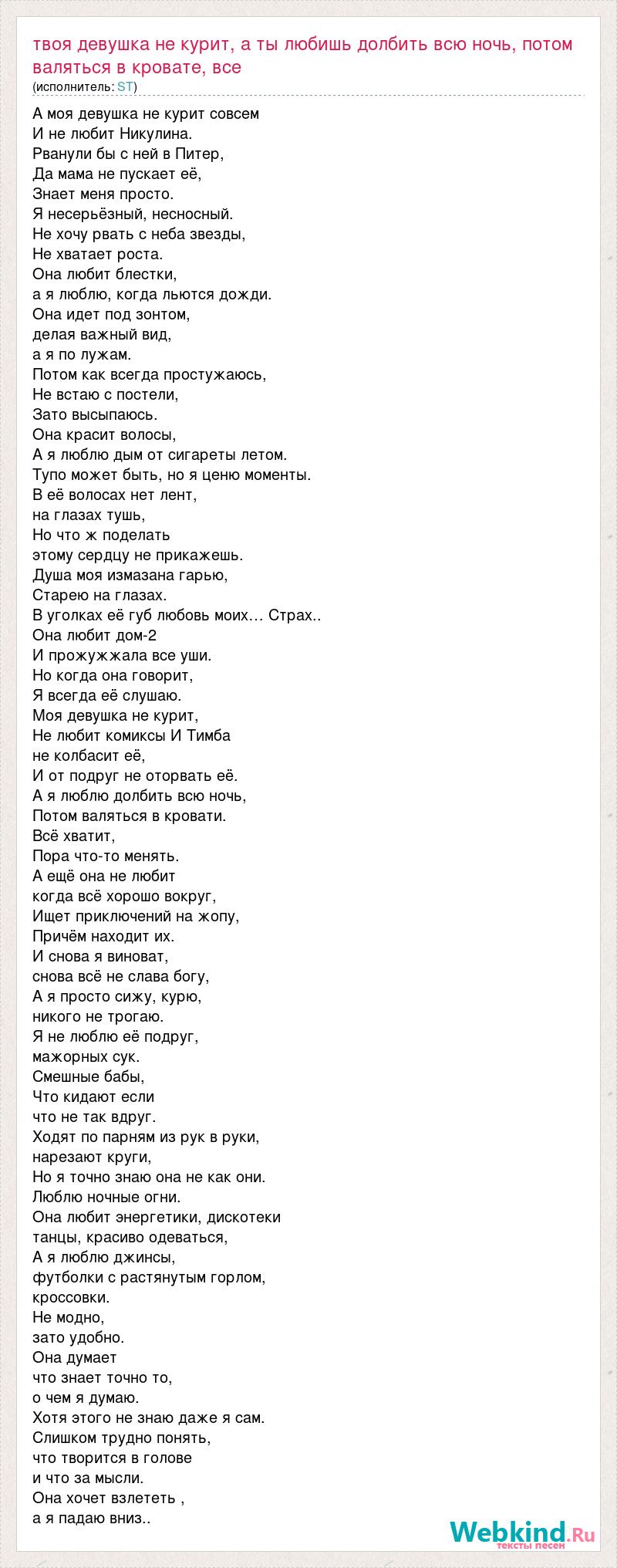 твоя девушка не курит, а ты любишь долбить всю ночь, потом валяться в кровате, все
(исполнитель: ST)

А моя девушка не курит совсем
И не любит Никулина.
Рванули бы с ней в Питер,
Да мама не пускает её,
Знает меня просто.
Я несерьёзный, несносный.
Не хочу рвать с неба звезды,
Не хватает роста.
Она любит блестки,
а я люблю, когда льются дожди.
Она идет под зонтом,
делая важный вид,
а я по лужам.
Потом как всегда простужаюсь,
Не встаю с постели,
Зато высыпаюсь.
Она красит волосы,
А я люблю дым от сигареты летом.
Тупо может быть, но я ценю моменты.
В её волосах нет лент,
на глазах тушь,
Но что ж поделать
этому сердцу не прикажешь.
Душа моя измазана гарью,
Старею на глазах.
В уголках её губ любовь моих… Страх..
Она любит дом-2
И прожужжала все уши.
Но когда она говорит,
Я всегда её слушаю.
Моя девушка не курит,
Не любит комиксы И Тимба
не колбасит её,
И от подруг не оторвать её.
А я люблю долбить всю ночь,
Потом валяться в кровати.
Всё хватит,
Пора что-то менять.
А ещё она не любит
когда всё хорошо вокруг,
Ищет приключений на жопу,
Причём находит их.
И снова я виноват,
снова всё не слава богу,
А я просто сижу, курю,
никого не трогаю.
Я не люблю её подруг,
мажорных сук.
Смешные бабы,
Что кидают если
что не так вдруг.
Ходят по парням из рук в руки,
нарезают круги,
Но я точно знаю она не как они.
Люблю ночные огни.
Она любит энергетики, дискотеки
танцы, красиво одеваться,
А я люблю джинсы,
футболки с растянутым горлом,
кроссовки.
Не модно,
зато удобно.
Она думает
что знает точно то,
о чем я думаю.
Хотя этого не знаю даже я сам.
Слишком трудно понять,
что творится в голове
и что за мысли.
Она хочет взлететь ,
а я падаю вниз..

Webkind.Ru
тексты песен